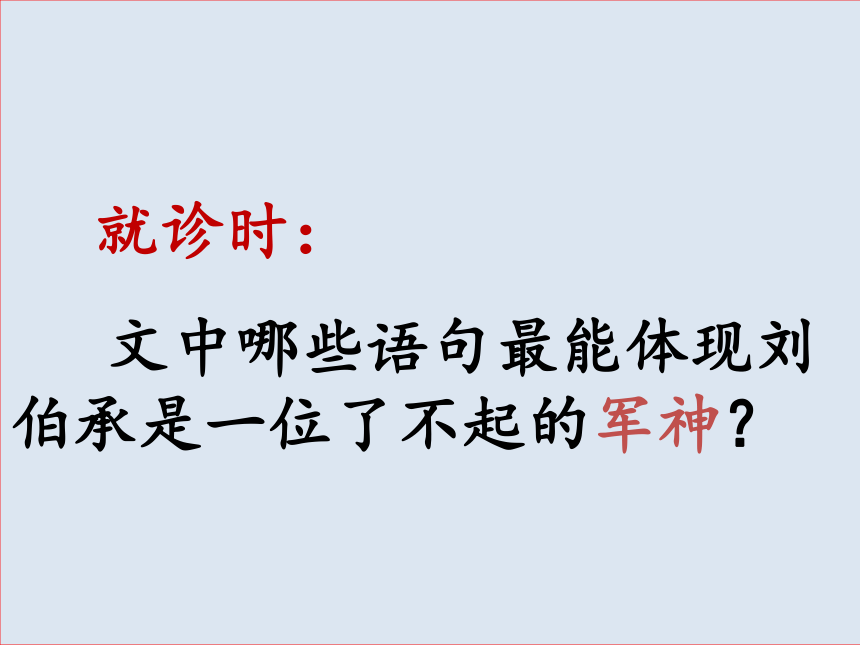 就诊时：

文中哪些语句最能体现刘伯承是一位了不起的军神？